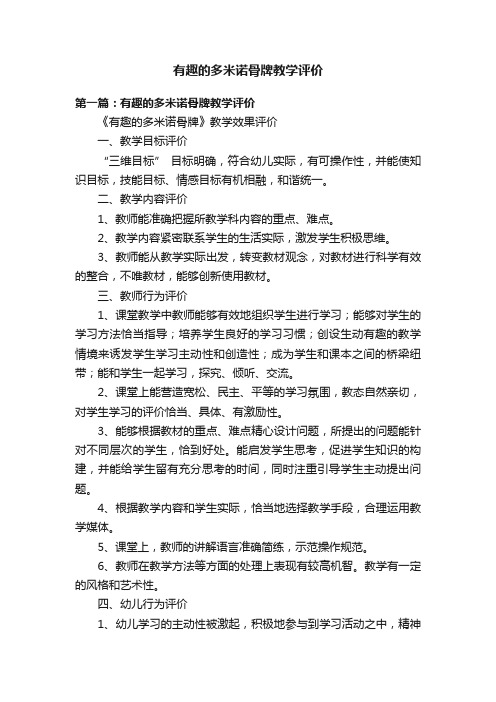 有趣的多米诺骨牌教学评价

第一篇：有趣的多米诺骨牌教学评价

《有趣的多米诺骨牌》教学效果评价

一、教学目标评价

“三维目标” 目标明确，符合幼儿实际，有可操作性，并能使知识目标，技能目标、情感目标有机相融，和谐统一。

二、教学内容评价

1、教师能准确把握所教学科内容的重点、难点。

2、教学内容紧密联系学生的生活实际，激发学生积极思维。

3、教师能从教学实际出发，转变教材观念，对教材进行科学有效的整合，不唯教材，能够创新使用教材。

三、教师行为评价

1、课堂教学中教师能够有效地组织学生进行学习；能够对学生的学习方法恰当指导；培养学生良好的学习习惯；创设生动有趣的教学情境来诱发学生学习主动性和创造性；成为学生和课本之间的桥梁纽带；能和学生一起学习，探究、倾听、交流。

2、课堂上能营造宽松、民主、平等的学习氛围，教态自然亲切，对学生学习的评价恰当、具体、有激励性。

3、能够根据教材的重点、难点精心设计问题，所提出的问题能针对不同层次的学生，恰到好处。能启发学生思考，促进学生知识的构建，并能给学生留有充分思考的时间，同时注重引导学生主动提出问题。

4、根据教学内容和学生实际，恰当地选择教学手段，合理运用教学媒体。

5、课堂上，教师的讲解语言准确简练，示范操作规范。

6、教师在教学方法等方面的处理上表现有较高机智。教学有一定的风格和艺术性。

四、幼儿行为评价

1、幼儿学习的主动性被激起，积极地参与到学习活动之中，精神